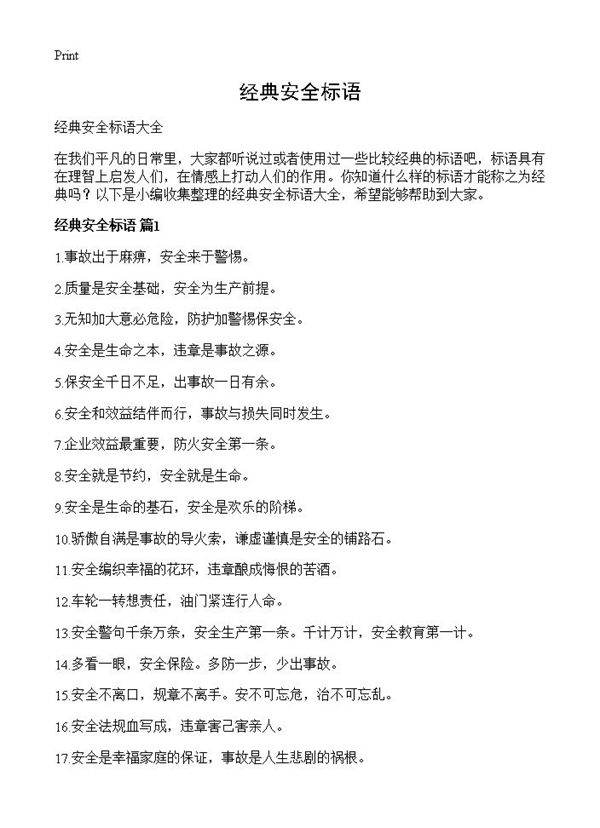 Print

经典安全标语

经典安全标语大全

在我们平凡的日常里，大家都听说过或者使用过一些比较经典的标语吧，标语具有在理智上启发人们，在情感上打动人们的作用。你知道什么样的标语才能称之为经典吗？以下是小编收集整理的经典安全标语大全，希望能够帮助到大家。

经典安全标语 篇1

1.事故出于麻痹，安全来于警惕。

2.质量是安全基础，安全为生产前提。

3.无知加大意必危险，防护加警惕保安全。

4.安全是生命之本，违章是事故之源。

5.保安全千日不足，出事故一日有余。

6.安全和效益结伴而行，事故与损失同时发生。

7.企业效益最重要，防火安全第一条。

8.安全就是节约，安全就是生命。

9.安全是生命的基石，安全是欢乐的阶梯。

10.骄傲自满是事故的导火索，谦虚谨慎是安全的铺路石。

11.安全编织幸福的花环，违章酿成悔恨的苦酒。

12.车轮一转想责任，油门紧连行人命。

13.安全警句千条万条，安全生产第一条。千计万计，安全教育第一计。

14.多看一眼，安全保险。多防一步，少出事故。

15.安全不离口，规章不离手。安不可忘危，治不可忘乱。

16.安全法规血写成，违章害己害亲人。

17.安全是幸福家庭的保证，事故是人生悲剧的祸根。